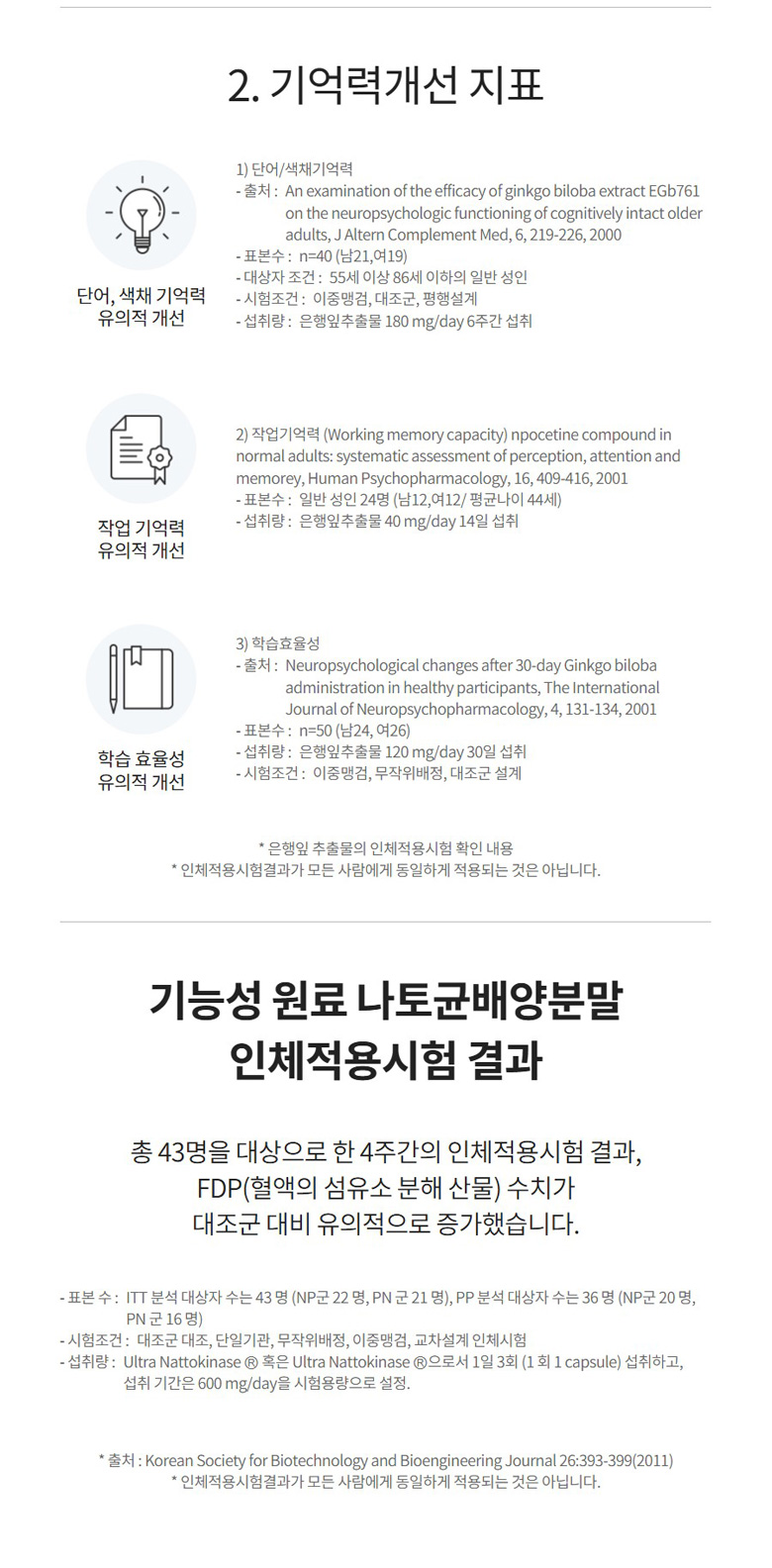 2. 기억력개선 지표

단어, 색채 기억력
유의적 개선

1) 단어/색채기억력
- 출처 : An examination of the efficacy of ginkgo biloba extract EGb761 on the neuropsychologic functioning of cognitively intact older adults, J Altern Complement Med, 6, 219-226, 2000
- 표본수 : n=40 (남21,여19)
- 대상자 조건 : 55세 이상 86세 이하의 일반 성인
- 시험조건 : 이중맹검, 대조군, 평행설계
- 섭취량 : 은행잎추출물 180 mg/day 6주간 섭취

작업 기억력
유의적 개선

2) 작업기억력 (Working memory capacity) npocetine compound in normal adults: systematic assessment of perception, attention and memorey, Human Psychopharmacology, 16, 409-416, 2001
- 표본수 : 일반 성인 24명 (남12,여12/ 평균나이 44세)
- 섭취량 : 은행잎추출물 40 mg/day 14일 섭취

학습 효율성
유의적 개선

3) 학습효율성
- 출처 : Neuropsychological changes after 30-day Ginkgo biloba administration in healthy participants, The International Journal of Neuropsychopharmacology, 4, 131-134, 2001
- 표본수 : n=50 (남24, 여26)
- 섭취량 : 은행잎추출물 120 mg/day 30일 섭취
- 시험조건 : 이중맹검, 무작위배정, 대조군 설계

* 은행잎 추출물의 인체적용시험 확인 내용
* 인체적용시험결과가 모든 사람에게 동일하게 적용되는 것은 아닙니다.

기능성 원료 나토균배양분말
인체적용시험 결과

총 43명을 대상으로 한 4주간의 인체적용시험 결과,
FDP(혈액의 섬유소 분해 산물) 수치가
대조군 대비 유의적으로 증가했습니다.

- 표본 수 : ITT 분석 대상자 수는 43 명 (NP군 22 명, PN 군 21 명), PP 분석 대상자 수는 36 명 (NP군 20 명, PN 군 16 명)
- 시험조건 : 대조군 대조, 단일기관, 무작위배정, 이중맹검, 교차설계 인체시험
- 섭취량 : Ultra Nattokinase ® 혹은 Ultra Nattokinase ®으로서 1일 3회 (1 회 1 capsule) 섭취하고, 섭취 기간은 600 mg/day을 시험용량으로 설정.

* 출처 : Korean Society for Biotechnology and Bioengineering Journal 26:393-399(2011)
* 인체적용시험결과가 모든 사람에게 동일하게 적용되는 것은 아닙니다.